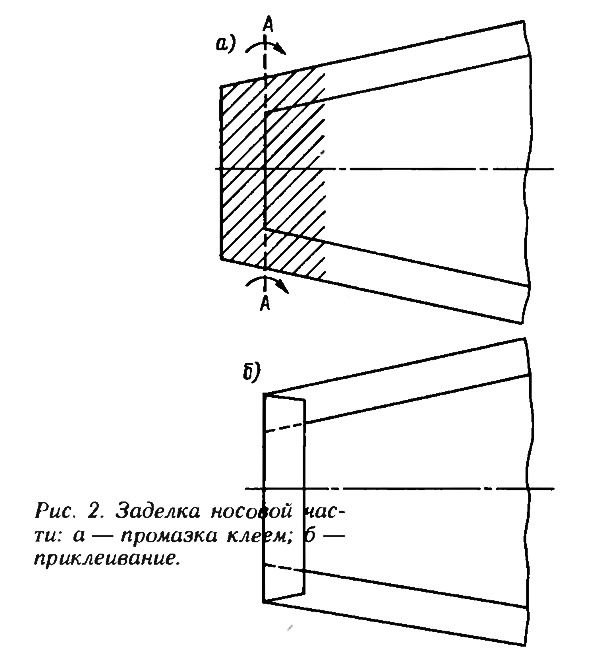 а)

А

А

б)

Рис. 2. Заделка носовой части: а — промазка клеем; б — приклеивание.